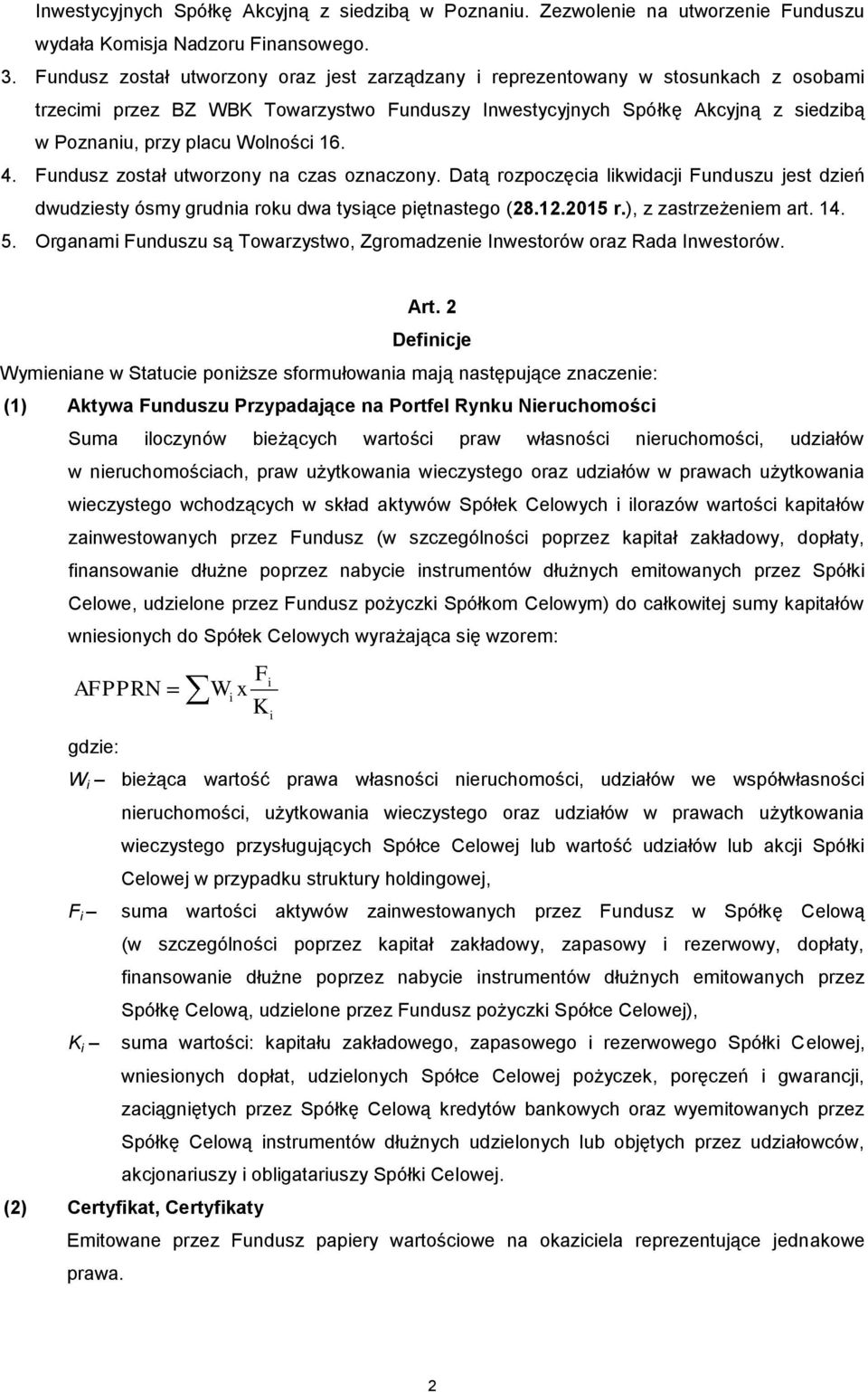 Inwestycyjnych Spółkę Akcyjną z siedzibą w Poznaniu. Zezwolenie na utworzenie Funduszu wydała Komisja Nadzoru Finansowego.

3. Fundusz został utworzony oraz jest zarządzany i reprezentowany w stosunkach z osobami trzecimi przez BZ WBK Towarzystwo Funduszy Inwestycyjnych Spółkę Akcyjną z siedzibą w Poznaniu, przy placu Wolności 16.

4. Fundusz został utworzony na czas oznaczony. Datą rozpoczęcia likwidacji Funduszu jest dzień dwudziesty ósmy grudnia roku dwa tysiące piętnastego (28.12.2015 r.), z zastrzeżeniem art. 14.

5. Organami Funduszu są Towarzystwo, Zgromadzenie Inwestorów oraz Rada Inwestorów.

Art. 2
Definicje

Wymieniane w Statucie poniższe sformułowania mają następujące znaczenie:

(1) Aktywa Funduszu Przypadające na Portfel Rynku Nieruchomości

Suma iloczynów bieżących wartości praw własności nieruchomości, udziałów w nieruchomościach, praw użytkowania wieczystego oraz udziałów w prawach użytkowania wieczystego wchodzących w skład aktywów Spółek Celowych i ilorazów wartości kapitałów zainwestowanych przez Fundusz (w szczególności poprzez kapitał zakładowy, dopłaty, finansowanie dłużne poprzez nabycie instrumentów dłużnych emitowanych przez Spółki Celowe, udzielone przez Fundusz pożyczki Spółkom Celowym) do całkowitej sumy kapitałów wniesionych do Spółek Celowych wyrażająca się wzorem:

$AFPPRN = \sum W_i \, x \, \frac{F_i}{K_i}$

gdzie:

$W_i$ – bieżąca wartość prawa własności nieruchomości, udziałów we współwłasności nieruchomości, użytkowania wieczystego oraz udziałów w prawach użytkowania wieczystego przysługujących Spółce Celowej lub wartość udziałów lub akcji Spółki Celowej w przypadku struktury holdingowej,

$F_i$ – suma wartości aktywów zainwestowanych przez Fundusz w Spółkę Celową (w szczególności poprzez kapitał zakładowy, zapasowy i rezerwowy, dopłaty, finansowanie dłużne poprzez nabycie instrumentów dłużnych emitowanych przez Spółkę Celową, udzielone przez Fundusz pożyczki Spółce Celowej),

$K_i$ – suma wartości: kapitału zakładowego, zapasowego i rezerwowego Spółki Celowej, wniesionych dopłat, udzielonych Spółce Celowej pożyczek, poręczeń i gwarancji, zaciągniętych przez Spółkę Celową kredytów bankowych oraz wyemitowanych przez Spółkę Celową instrumentów dłużnych udzielonych lub objętych przez udziałowców, akcjonariuszy i obligatariuszy Spółki Celowej.

(2) Certyfikat, Certyfikaty

Emitowane przez Fundusz papiery wartościowe na okaziciela reprezentujące jednakowe prawa.

2